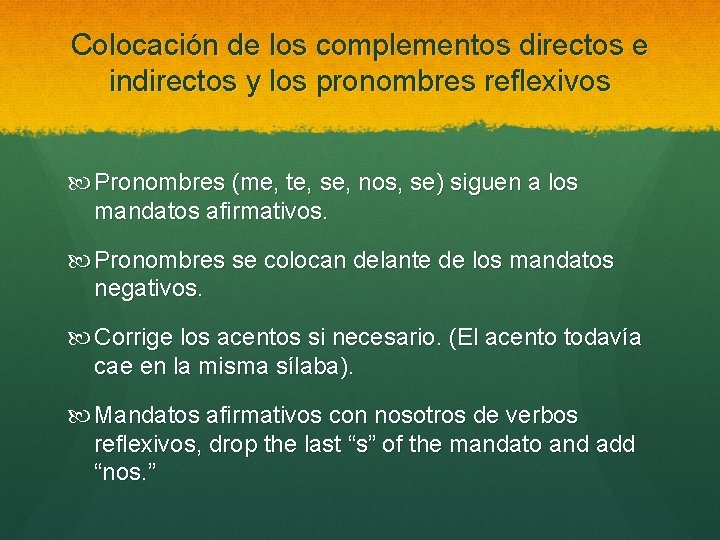 Colocación de los complementos directos e indirectos y los pronombres reflexivos

Pronombres (me, te, se, nos, se) siguen a los mandatos afirmativos.

Pronombres se colocan delante de los mandatos negativos.

Corrige los acentos si necesario. (El acento todavía cae en la misma sílaba).

Mandatos afirmativos con nosotros de verbos reflexivos, drop the last “s” of the mandato and add “nos.”